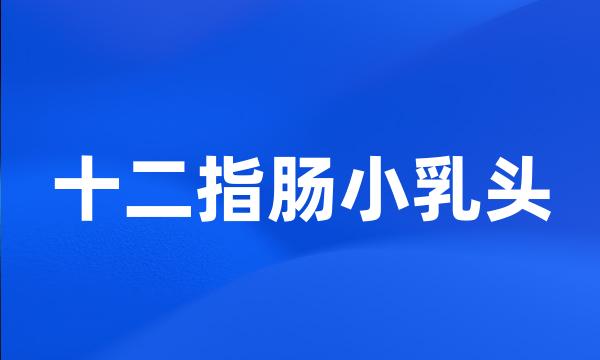 十二指肠小乳头